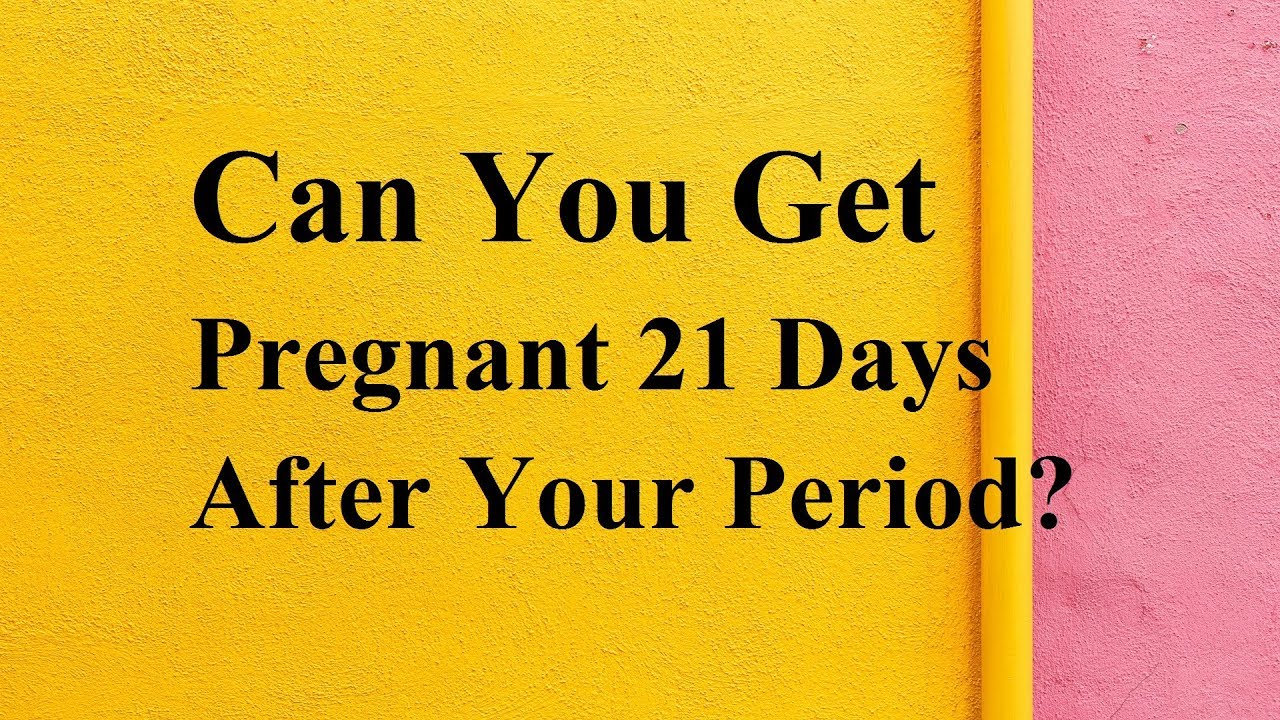 Can You Get
Pregnant 21 Days
After Your Period?